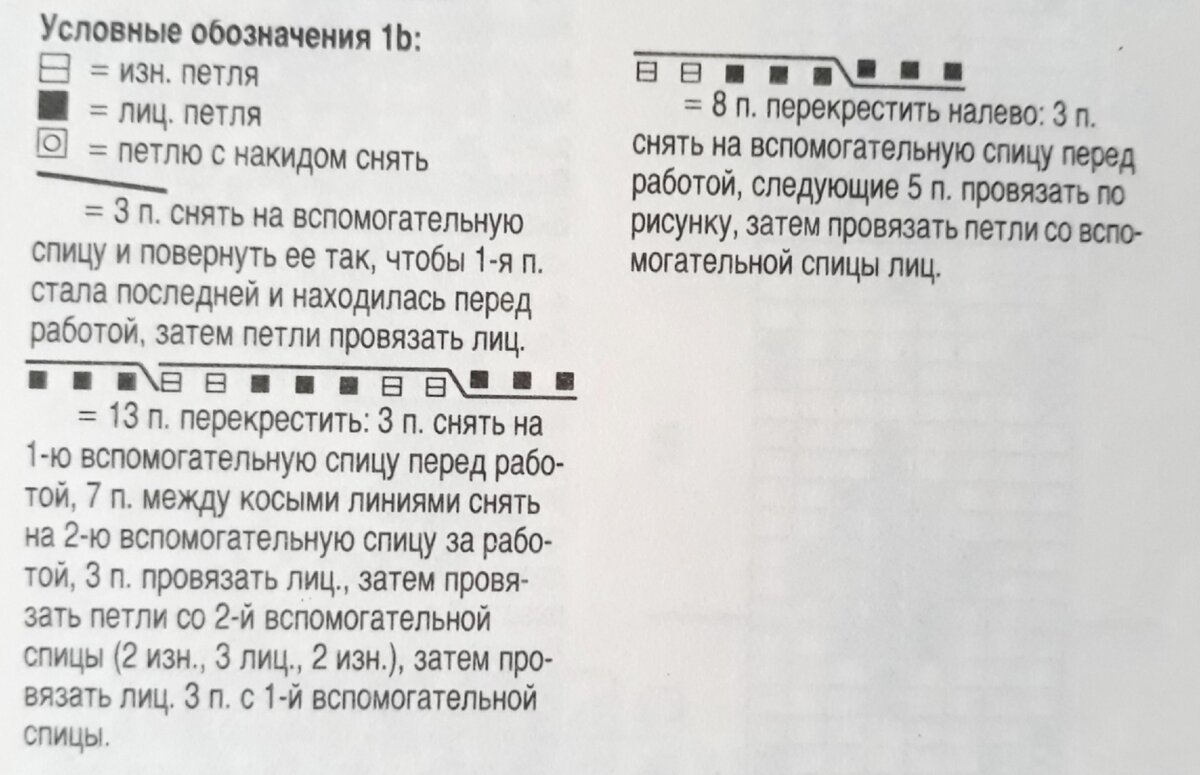 Условные обозначения 1b:
= изн. петля
= лиц. петля
= петлю с накидом снять

= 3 п. снять на вспомогательную спицу и повернуть ее так, чтобы 1-я п. стала последней и находилась перед работой, затем петли провязать лиц.

= 13 п. перекрестить: 3 п. снять на 1-ю вспомогательную спицу перед работой, 7 п. между косыми линиями снять на 2-ю вспомогательную спицу за работой, 3 п. провязать лиц., затем провязать петли со 2-й вспомогательной спицы (2 изн., 3 лиц., 2 изн.), затем провязать лиц. 3 п. с 1-й вспомогательной спицы.

= 8 п. перекрестить налево: 3 п. снять на вспомогательную спицу перед работой, следующие 5 п. провязать по рисунку, затем провязать петли со вспомогательной спицы лиц.